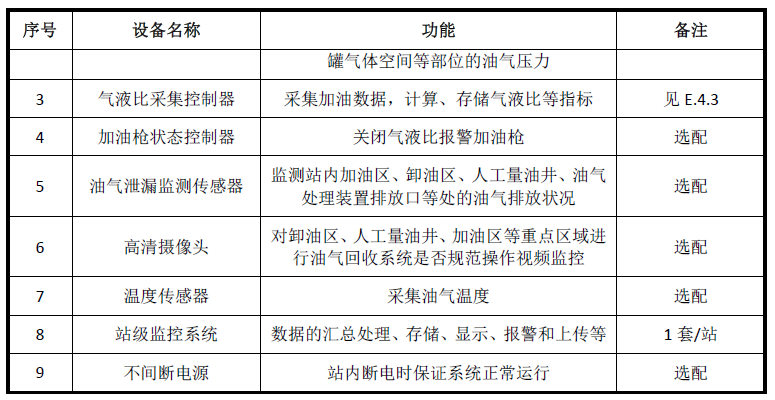 | 序号 | 设备名称 | 功能 | 备注 |
|---|---|---|---|
| | | 罐气体空间等部位的油气压力 | |
| 3 | 气液比采集控制器 | 采集加油数据，计算、存储气液比等指标 | 见 E.4.3 |
| 4 | 加油枪状态控制器 | 关闭气液比报警加油枪 | 选配 |
| 5 | 油气泄漏监测传感器 | 监测站内加油区、卸油区、人工量油井、油气处理装置排放口等处的油气排放状况 | 选配 |
| 6 | 高清摄像头 | 对卸油区、人工量油井、加油区等重点区域进行油气回收系统是否规范操作视频监控 | 选配 |
| 7 | 温度传感器 | 采集油气温度 | 选配 |
| 8 | 站级监控系统 | 数据的汇总处理、存储、显示、报警和上传等 | 1 套/站 |
| 9 | 不间断电源 | 站内断电时保证系统正常运行 | 选配 |